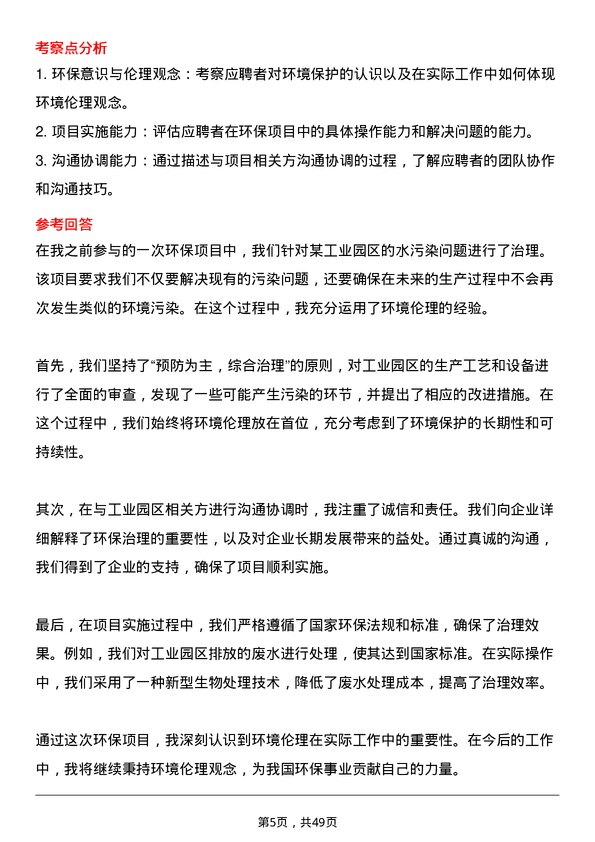 考察点分析

1. 环保意识与伦理观念：考察应聘者对环境保护的认识以及在实际工作中如何体现环境伦理观念。
2. 项目实施能力：评估应聘者在环保项目中的具体操作能力和解决问题的能力。
3. 沟通协调能力：通过描述与项目相关方沟通协调的过程，了解应聘者的团队协作和沟通技巧。

参考回答

在我之前参与的一次环保项目中，我们针对某工业园区的水污染问题进行了治理。该项目要求我们不仅要解决现有的污染问题，还要确保在未来的生产过程中不会再次发生类似的环境污染。在这个过程中，我充分运用了环境伦理的经验。

首先，我们坚持了“预防为主，综合治理”的原则，对工业园区的生产工艺和设备进行了全面的审查，发现了一些可能产生污染的环节，并提出了相应的改进措施。在这个过程中，我们始终将环境伦理放在首位，充分考虑到了环境保护的长期性和可持续性。

其次，在与工业园区相关方进行沟通协调时，我注重了诚信和责任。我们向企业详细解释了环保治理的重要性，以及对企业长期发展带来的益处。通过真诚的沟通，我们得到了企业的支持，确保了项目顺利实施。

最后，在项目实施过程中，我们严格遵循了国家环保法规和标准，确保了治理效果。例如，我们对工业园区排放的废水进行处理，使其达到国家标准。在实际操作中，我们采用了一种新型生物处理技术，降低了废水处理成本，提高了治理效率。

通过这次环保项目，我深刻认识到环境伦理在实际工作中的重要性。在今后的工作中，我将继续秉持环境伦理观念，为我国环保事业贡献自己的力量。

第5页，共49页